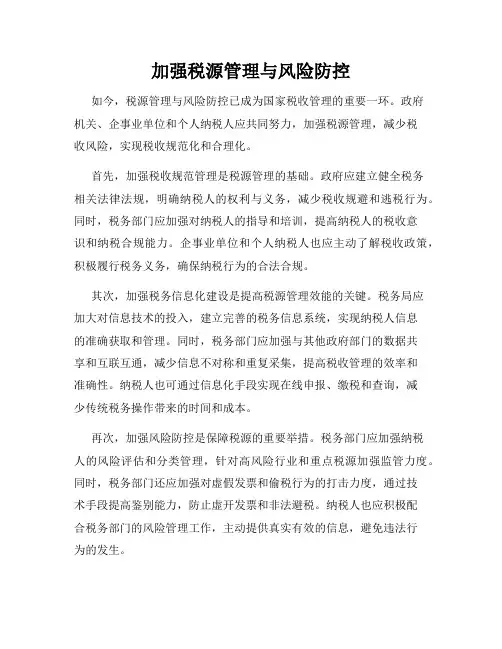 加强税源管理与风险防控

如今，税源管理与风险防控已成为国家税收管理的重要一环。政府机关、企事业单位和个人纳税人应共同努力，加强税源管理，减少税收风险，实现税收规范化和合理化。

首先，加强税收规范管理是税源管理的基础。政府应建立健全税务相关法律法规，明确纳税人的权利与义务，减少税收规避和逃税行为。同时，税务部门应加强对纳税人的指导和培训，提高纳税人的税收意识和纳税合规能力。企事业单位和个人纳税人也应主动了解税收政策，积极履行税务义务，确保纳税行为的合法合规。

其次，加强税务信息化建设是提高税源管理效能的关键。税务局应加大对信息技术的投入，建立完善的税务信息系统，实现纳税人信息的准确获取和管理。同时，税务部门应加强与其他政府部门的数据共享和互联互通，减少信息不对称和重复采集，提高税收管理的效率和准确性。纳税人也可通过信息化手段实现在线申报、缴税和查询，减少传统税务操作带来的时间和成本。

再次，加强风险防控是保障税源的重要举措。税务部门应加强纳税人的风险评估和分类管理，针对高风险行业和重点税源加强监管力度。同时，税务部门还应加强对虚假发票和偷税行为的打击力度，通过技术手段提高鉴别能力，防止虚开发票和非法避税。纳税人也应积极配合税务部门的风险管理工作，主动提供真实有效的信息，避免违法行为的发生。